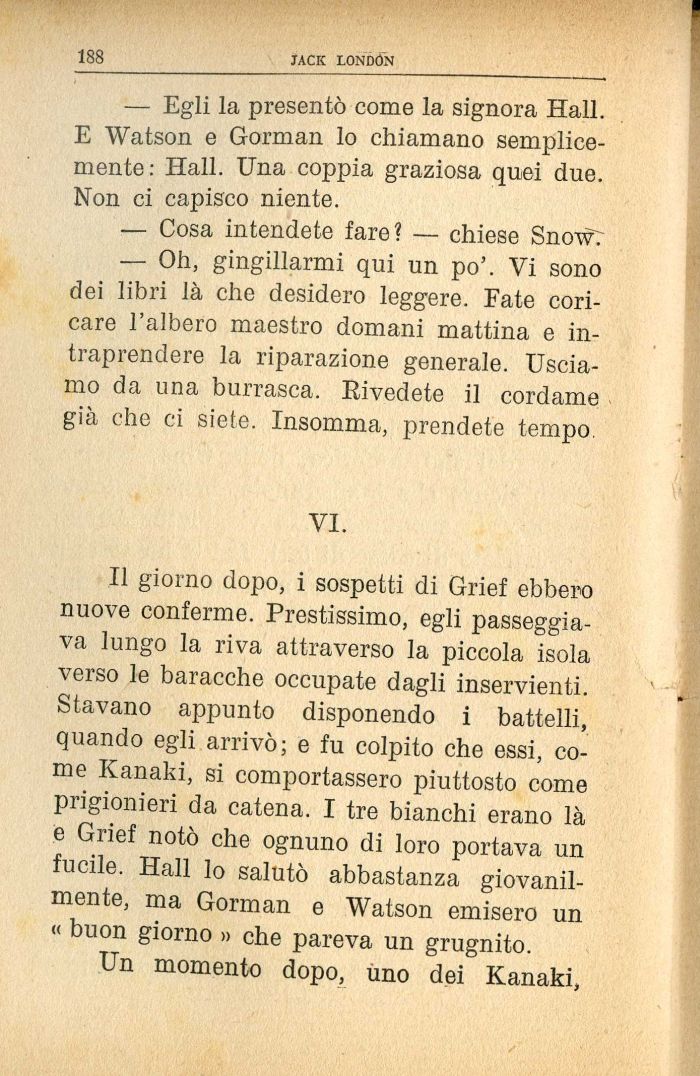 188 JACK LONDON

— Egli la presentò come la signora Hall. E Watson e Gorman lo chiamano semplicemente: Hall. Una coppia graziosa quei due. Non ci capisco niente.

— Cosa intendete fare? — chiese Snow.

— Oh, gingillarmi qui un po'. Vi sono dei libri là che desidero leggere. Fate coricare l'albero maestro domani mattina e intraprendere la riparazione generale. Usciamo da una burrasca. Rivedete il cordame già che ci siete. Insomma, prendete tempo.

VI.

Il giorno dopo, i sospetti di Grief ebbero nuove conferme. Prestissimo, egli passeggiava lungo la riva attraverso la piccola isola verso le baracche occupate dagli inservienti. Stavano appunto disponendo i battelli, quando egli arrivò; e fu colpito che essi, come Kanaki, si comportassero piuttosto come prigionieri da catena. I tre bianchi erano là e Grief notò che ognuno di loro portava un fucile. Hall lo salutò abbastanza giovanilmente, ma Gorman e Watson emisero un « buon giorno » che pareva un grugnito.

Un momento dopo, uno dei Kanaki,